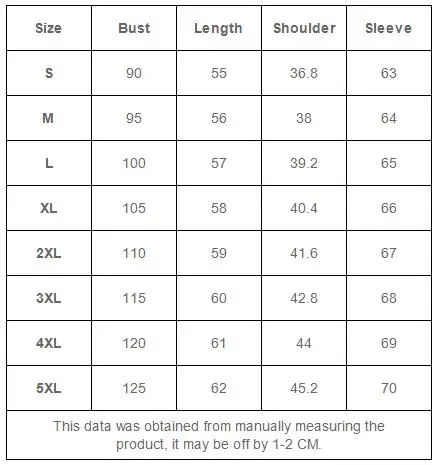 | Size | Bust | Length | Shoulder | Sleeve |
|---|---|---|---|---|
| S | 90 | 55 | 36.8 | 63 |
| M | 95 | 56 | 38 | 64 |
| L | 100 | 57 | 39.2 | 65 |
| XL | 105 | 58 | 40.4 | 66 |
| 2XL | 110 | 59 | 41.6 | 67 |
| 3XL | 115 | 60 | 42.8 | 68 |
| 4XL | 120 | 61 | 44 | 69 |
| 5XL | 125 | 62 | 45.2 | 70 |

This data was obtained from manually measuring the product, it may be off by 1-2 CM.